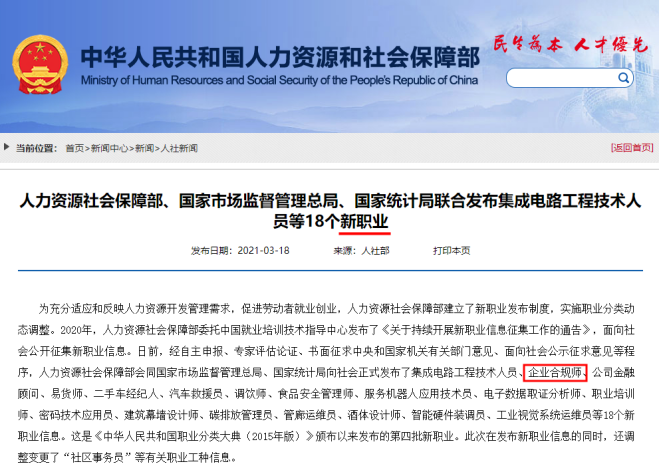 中华人民共和国人力资源和社会保障部
Ministry of Human Resources and Social Security of the People's Republic of China

民生为本 人才优先

当前位置： 首页>新闻中心>新闻>人社新闻

[返回首页]

人力资源社会保障部、国家市场监督管理总局、国家统计局联合发布集成电路工程技术人员等18个新职业

发布日期：2021-03-18 来源：人社部 打印本页

为充分适应和反映人力资源开发管理需求，促进劳动者就业创业，人力资源社会保障部建立了新职业发布制度，实施职业分类动态调整。2020年，人力资源社会保障部委托中国就业培训技术指导中心发布了《关于持续开展新职业信息征集工作的通告》，面向社会公开征集新职业信息。日前，经自主申报、专家评估论证、书面征求中央和国家机关有关部门意见、面向社会公示征求意见等程序，人力资源社会保障部会同国家市场监督管理总局、国家统计局向社会正式发布了集成电路工程技术人员、企业合规师、公司金融顾问、易货师、二手车经纪人、汽车救援员、调饮师、食品安全管理师、服务机器人应用技术员、电子数据取证分析师、职业培训师、密码技术应用员、建筑幕墙设计师、碳排放管理员、管廊运维员、酒体设计师、智能硬件装调员、工业视觉系统运维员等18个新职业信息。这是《中华人民共和国职业分类大典（2015年版）》颁布以来发布的第四批新职业。此次在发布新职业信息的同时，还调整变更了“社区事务员”等有关职业工种信息。